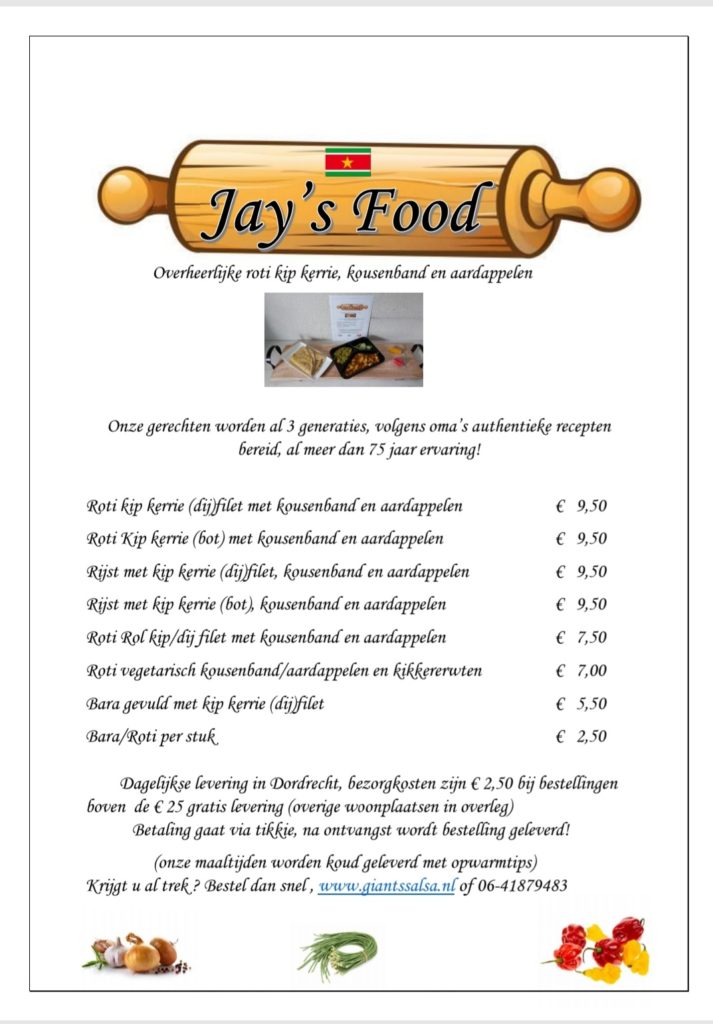 Jay's Food

Overheerlijke roti kip kerrie, kousenband en aardappelen

Onze gerechten worden al 3 generaties, volgens oma's authentieke recepten bereid, al meer dan 75 jaar ervaring!

| | |
|---|---|
| Roti kip kerrie (dij)filet met kousenband en aardappelen | € 9,50 |
| Roti Kip kerrie (bot) met kousenband en aardappelen | € 9,50 |
| Rijst met kip kerrie (dij)filet, kousenband en aardappelen | € 9,50 |
| Rijst met kip kerrie (bot), kousenband en aardappelen | € 9,50 |
| Roti Rol kip/dij filet met kousenband en aardappelen | € 7,50 |
| Roti vegetarisch kousenband/aardappelen en kikkererwten | € 7,00 |
| Bara gevuld met kip kerrie (dij)filet | € 5,50 |
| Bara/Roti per stuk | € 2,50 |

Dagelijkse levering in Dordrecht, bezorgkosten zijn € 2,50 bij bestellingen boven de € 25 gratis levering (overige woonplaatsen in overleg)
Betaling gaat via tikkie, na ontvangst wordt bestelling geleverd!

(onze maaltijden worden koud geleverd met opwarmtips)
Krijgt u al trek ? Bestel dan snel , www.giantssalsa.nl of 06-41879483